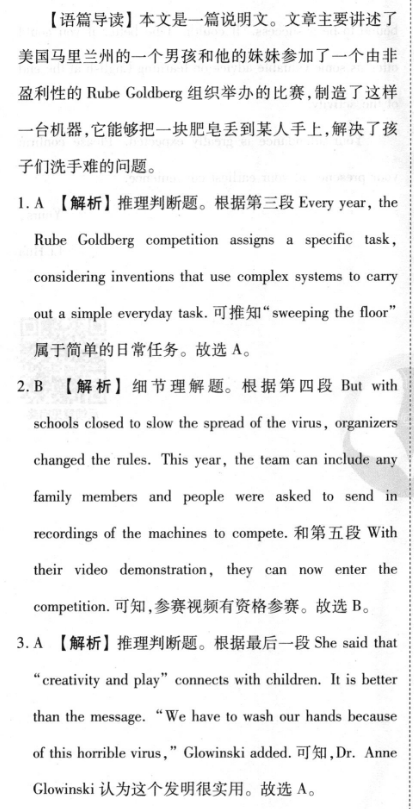 【语篇导读】本文是一篇说明文。文章主要讲述了美国马里兰州的一个男孩和他的妹妹参加了一个由非盈利性的 Rube Goldberg 组织举办的比赛，制造了这样一台机器，它能够把一块肥皂丢到某人手上，解决了孩子们洗手难的问题。

1. A 【解析】推理判断题。根据第三段 Every year, the Rube Goldberg competition assigns a specific task, considering inventions that use complex systems to carry out a simple everyday task. 可推知“sweeping the floor”属于简单的日常任务。故选 A。

2. B 【解析】细节理解题。根据第四段 But with schools closed to slow the spread of the virus, organizers changed the rules. This year, the team can include any family members and people were asked to send in recordings of the machines to compete. 和第五段 With their video demonstration, they can now enter the competition. 可知，参赛视频有资格参赛。故选 B。

3. A 【解析】推理判断题。根据最后一段 She said that “creativity and play” connects with children. It is better than the message. “We have to wash our hands because of this horrible virus,” Glowinski added. 可知，Dr. Anne Glowinski 认为这个发明很实用。故选 A。